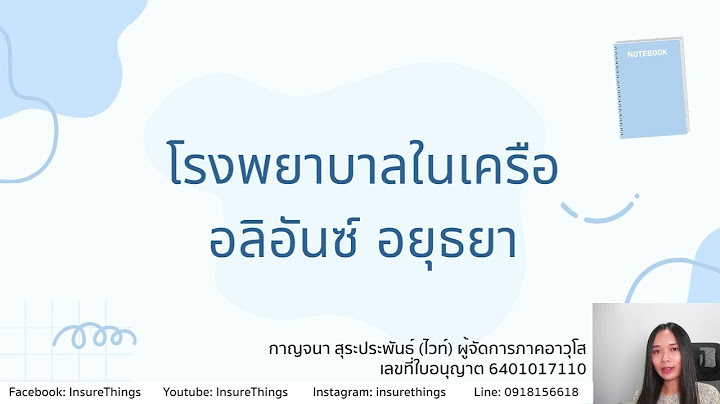 NOTEBOOK

โรงพยาบาลในเครือ อลิอันซ์ อยุธยา

กาญจนา สุระประพันธ์ (ไวท์) ผู้จัดการภาคอาวุโส
เลขที่ใบอนุญาต 6401017110

Facebook: InsureThings Youtube: InsureThings Instagram: insurethings Line: 0918156618